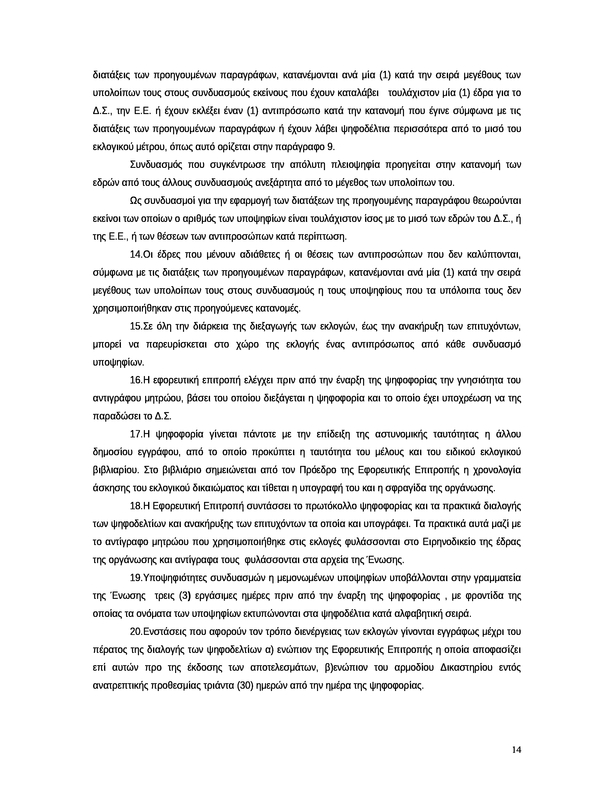 διατάξεις των προηγουμένων παραγράφων, κατανέμονται ανά μία (1) κατά την σειρά μεγέθους των υπολοίπων τους στους συνδυασμούς εκείνους που έχουν καταλάβει τουλάχιστον μία (1) έδρα για το Δ.Σ., την Ε.Ε. ή έχουν εκλέξει έναν (1) αντιπρόσωπο κατά την κατανομή που έγινε σύμφωνα με τις διατάξεις των προηγουμένων παραγράφων ή έχουν λάβει ψηφοδέλτια περισσότερα από το μισό του εκλογικού μέτρου, όπως αυτό ορίζεται στην παράγραφο 9.

Συνδυασμός που συγκέντρωσε την απόλυτη πλειοψηφία προηγείται στην κατανομή των εδρών από τους άλλους συνδυασμούς ανεξάρτητα από το μέγεθος των υπολοίπων του.

Ως συνδυασμοί για την εφαρμογή των διατάξεων της προηγουμένης παραγράφου θεωρούνται εκείνοι των οποίων ο αριθμός των υποψηφίων είναι τουλάχιστον ίσος με το μισό των εδρών του Δ.Σ., ή της Ε.Ε., ή των θέσεων των αντιπροσώπων κατά περίπτωση.

14.Οι έδρες που μένουν αδιάθετες ή οι θέσεις των αντιπροσώπων που δεν καλύπτονται, σύμφωνα με τις διατάξεις των προηγουμένων παραγράφων, κατανέμονται ανά μία (1) κατά την σειρά μεγέθους των υπολοίπων τους στους συνδυασμούς ή τους υποψηφίους που τα υπόλοιπα τους δεν χρησιμοποιήθηκαν στις προηγούμενες κατανομές.

15.Σε όλη την διάρκεια της διεξαγωγής των εκλογών, έως την ανακήρυξη των επιτυχόντων, μπορεί να παρευρίσκεται στο χώρο της εκλογής ένας αντιπρόσωπος από κάθε συνδυασμό υποψηφίων.

16.Η εφορευτική επιτροπή ελέγχει πριν από την έναρξη της ψηφοφορίας την γνησιότητα του αντιγράφου μητρώου, βάσει του οποίου διεξάγεται η ψηφοφορία και το οποίο έχει υποχρέωση να της παραδώσει το Δ.Σ.

17.Η ψηφοφορία γίνεται πάντοτε με την επίδειξη της αστυνομικής ταυτότητας η άλλου δημοσίου εγγράφου, από το οποίο προκύπτει η ταυτότητα του μέλους και του ειδικού εκλογικού βιβλιαρίου. Στο βιβλιάριο σημειώνεται από τον Πρόεδρο της Εφορευτικής Επιτροπής η χρονολογία άσκησης του εκλογικού δικαιώματος και τίθεται η υπογραφή του και η σφραγίδα της οργάνωσης.

18.Η Εφορευτική Επιτροπή συντάσσει το πρωτόκολλο ψηφοφορίας και τα πρακτικά διαλογής των ψηφοδελτίων και ανακήρυξης των επιτυχόντων τα οποία και υπογράφει. Τα πρακτικά αυτά μαζί με το αντίγραφο μητρώου που χρησιμοποιήθηκε στις εκλογές φυλάσσονται στο Ειρηνοδικείο της έδρας της οργάνωσης και αντίγραφα τους φυλάσσονται στα αρχεία της Ένωσης.

19.Υποψηφιότητες συνδυασμών η μεμονωμένων υποψηφίων υποβάλλονται στην γραμματεία της Ένωσης τρεις (3) εργάσιμες ημέρες πριν από την έναρξη της ψηφοφορίας , με φροντίδα της οποίας τα ονόματα των υποψηφίων εκτυπώνονται στα ψηφοδέλτια κατά αλφαβητική σειρά.

20.Ενστάσεις που αφορούν τον τρόπο διενέργειας των εκλογών γίνονται εγγράφως μέχρι του πέρατος της διαλογής των ψηφοδελτίων α) ενώπιον της Εφορευτικής Επιτροπής η οποία αποφασίζει επί αυτών προ της έκδοσης των αποτελεσμάτων, β)ενώπιον του αρμοδίου Δικαστηρίου εντός ανατρεπτικής προθεσμίας τριάντα (30) ημερών από την ημέρα της ψηφοφορίας.

14